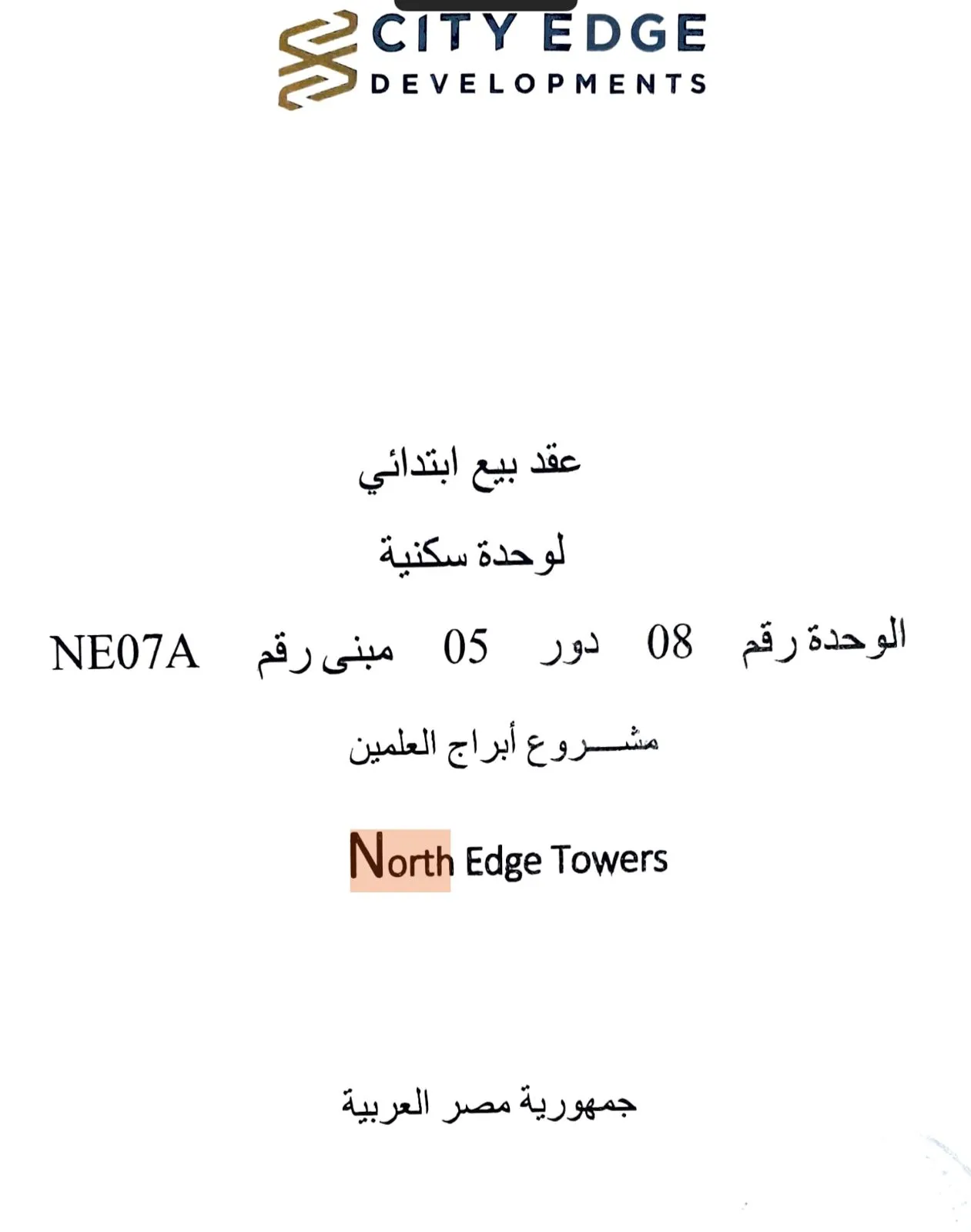 CITY EDGE
DEVELOPMENTS

عقد بيع ابتدائي

لوحدة سكنية

الوحدة رقم 08 دور 05 مبنى رقم NE07A

مشـــــروع أبراج العلمين

North Edge Towers

جمهورية مصر العربية